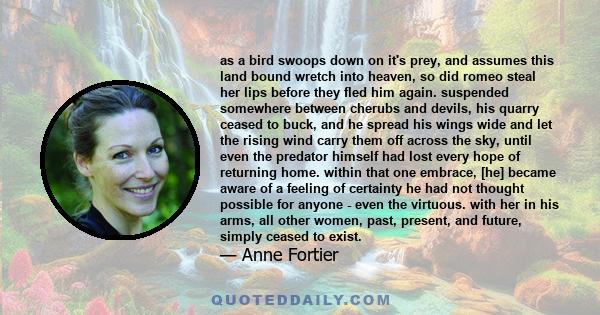 as a bird swoops down on it's prey, and assumes this land bound wretch into heaven, so did romeo steal her lips before they fled him again. suspended somewhere between cherubs and devils, his quarry ceased to buck, and he spread his wings wide and let the rising wind carry them off across the sky, until even the predator himself had lost every hope of returning home. within that one embrace, [he] became aware of a feeling of certainty he had not thought possible for anyone - even the virtuous. with her in his arms, all other women, past, present, and future, simply ceased to exist.

— Anne Fortier

QUOTEDDAILY.COM